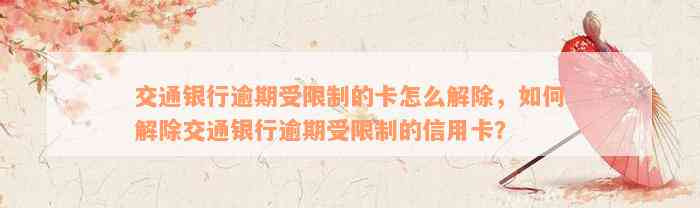 交通银行逾期受限制的卡怎么解除，如何解除交通银行逾期受限制的信用卡？